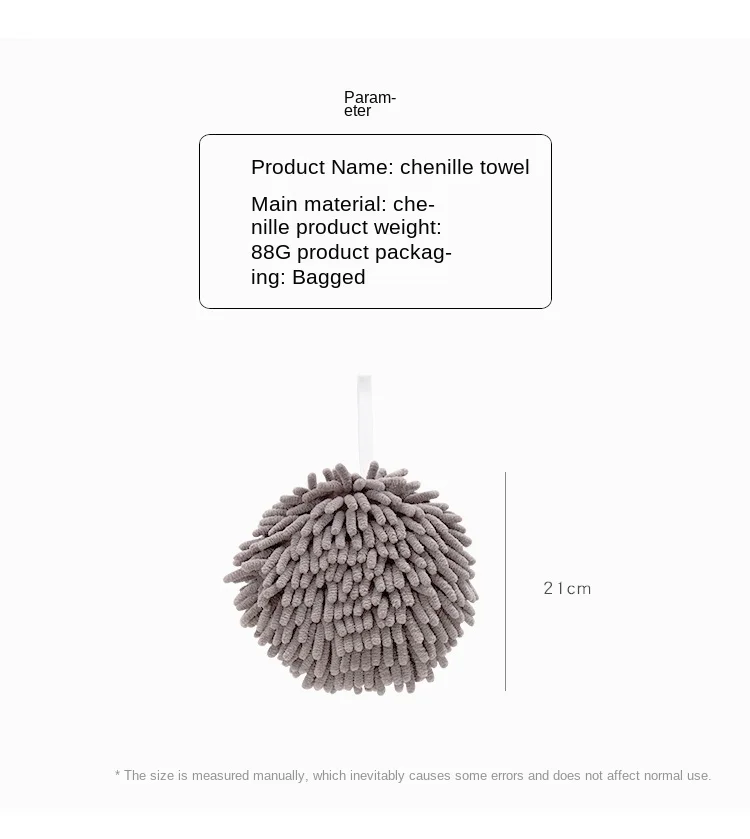 Parameter

Product Name: chenille towel

Main material: chenille product weight: 88G product packaging: Bagged

21cm

* The size is measured manually, which inevitably causes some errors and does not affect normal use.